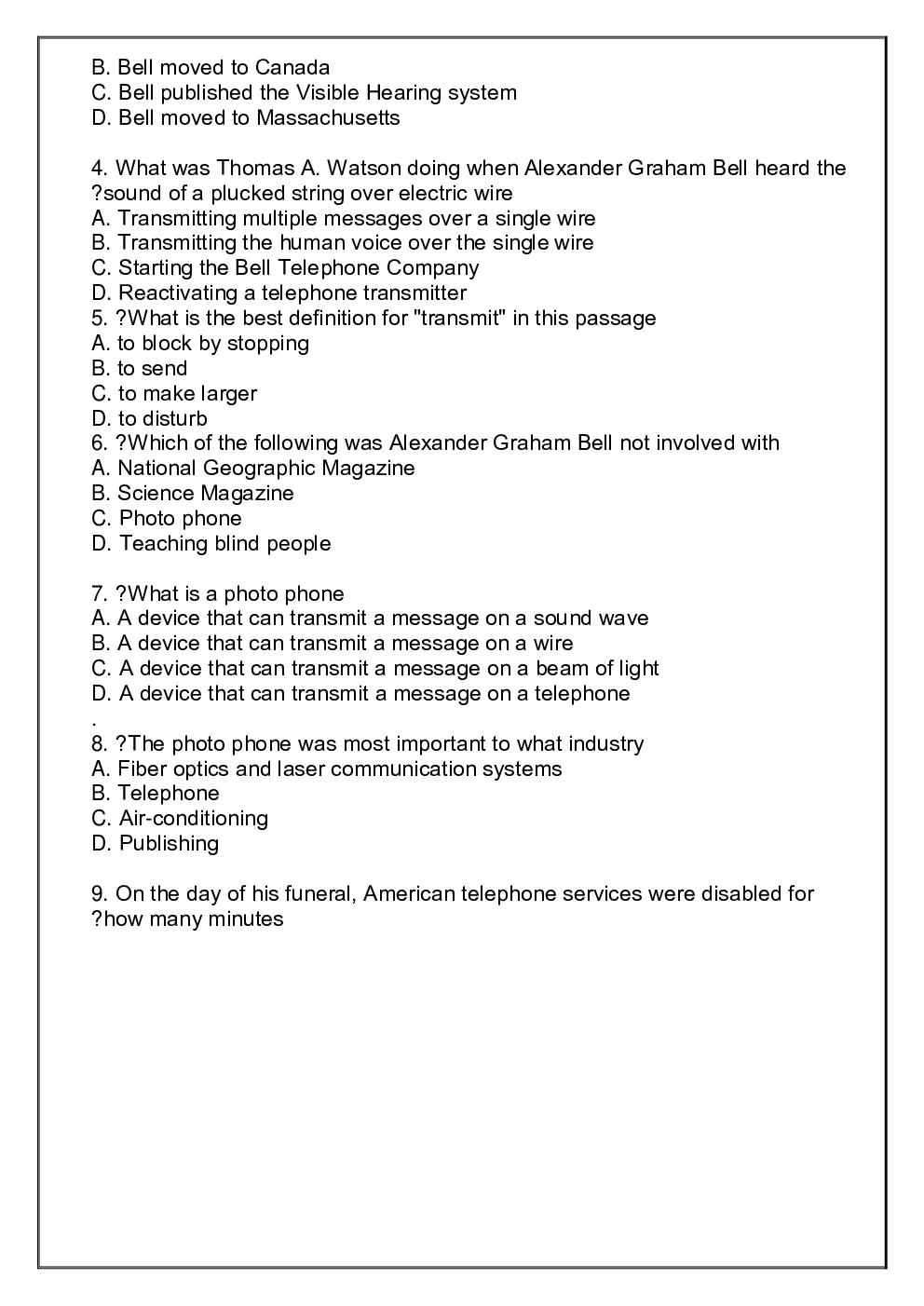 B. Bell moved to Canada
C. Bell published the Visible Hearing system
D. Bell moved to Massachusetts

4. What was Thomas A. Watson doing when Alexander Graham Bell heard the ?sound of a plucked string over electric wire
A. Transmitting multiple messages over a single wire
B. Transmitting the human voice over the single wire
C. Starting the Bell Telephone Company
D. Reactivating a telephone transmitter
5. ?What is the best definition for "transmit" in this passage
A. to block by stopping
B. to send
C. to make larger
D. to disturb
6. ?Which of the following was Alexander Graham Bell not involved with
A. National Geographic Magazine
B. Science Magazine
C. Photo phone
D. Teaching blind people

7. ?What is a photo phone
A. A device that can transmit a message on a sound wave
B. A device that can transmit a message on a wire
C. A device that can transmit a message on a beam of light
D. A device that can transmit a message on a telephone
.
8. ?The photo phone was most important to what industry
A. Fiber optics and laser communication systems
B. Telephone
C. Air-conditioning
D. Publishing

9. On the day of his funeral, American telephone services were disabled for ?how many minutes